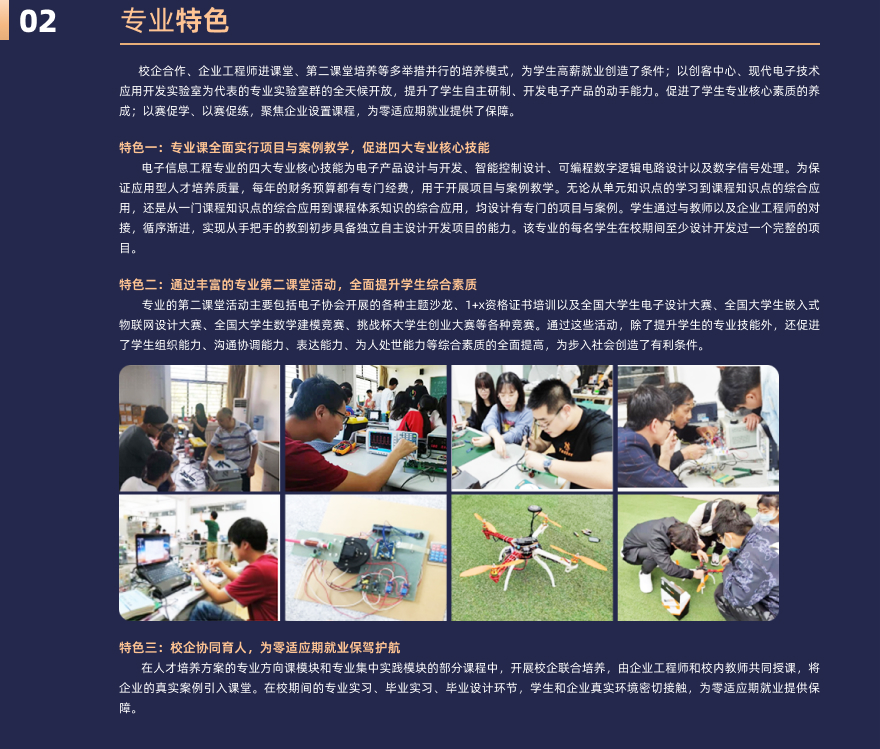 02 专业特色

校企合作、企业工程师进课堂、第二课堂培养等多举措并行的培养模式，为学生高薪就业创造了条件；以创客中心、现代电子技术应用开发实验室为代表的专业实验室群的全天候开放，提升了学生自主研制、开发电子产品的动手能力。促进了学生专业核心素质的养成；以赛促学、以赛促练，聚焦企业设置课程，为零适应期就业提供了保障。

特色一：专业课全面实行项目与案例教学，促进四大专业核心技能

电子信息工程专业的四大专业核心技能为电子产品设计与开发、智能控制设计、可编程数字逻辑电路设计以及数字信号处理。为保证应用型人才培养质量，每年的财务预算都有专门经费，用于开展项目与案例教学。无论从单元知识点的学习到课程知识点的综合应用，还是从一门课程知识点的综合应用到课程体系知识的综合应用，均设计有专门的项目与案例。学生通过与教师以及企业工程师的对接，循序渐进，实现从手把手的教到初步具备独立自主设计开发项目的能力。该专业的每名学生在校期间至少设计开发过一个完整的项目。

特色二：通过丰富的专业第二课堂活动，全面提升学生综合素质

专业的第二课堂活动主要包括电子协会开展的各种主题沙龙、1+x资格证书培训以及全国大学生电子设计大赛、全国大学生嵌入式物联网设计大赛、全国大学生数学建模竞赛、挑战杯大学生创业大赛等各种竞赛。通过这些活动，除了提升学生的专业技能外，还促进了学生组织能力、沟通协调能力、表达能力、为人处世能力等综合素质的全面提高，为步入社会创造了有利条件。

特色三：校企协同育人，为零适应期就业保驾护航

在人才培养方案的专业方向课模块和专业集中实践模块的部分课程中，开展校企联合培养，由企业工程师和校内教师共同授课，将企业的真实案例引入课堂。在校期间的专业实习、毕业实习、毕业设计环节，学生和企业真实环境密切接触，为零适应期就业提供保障。